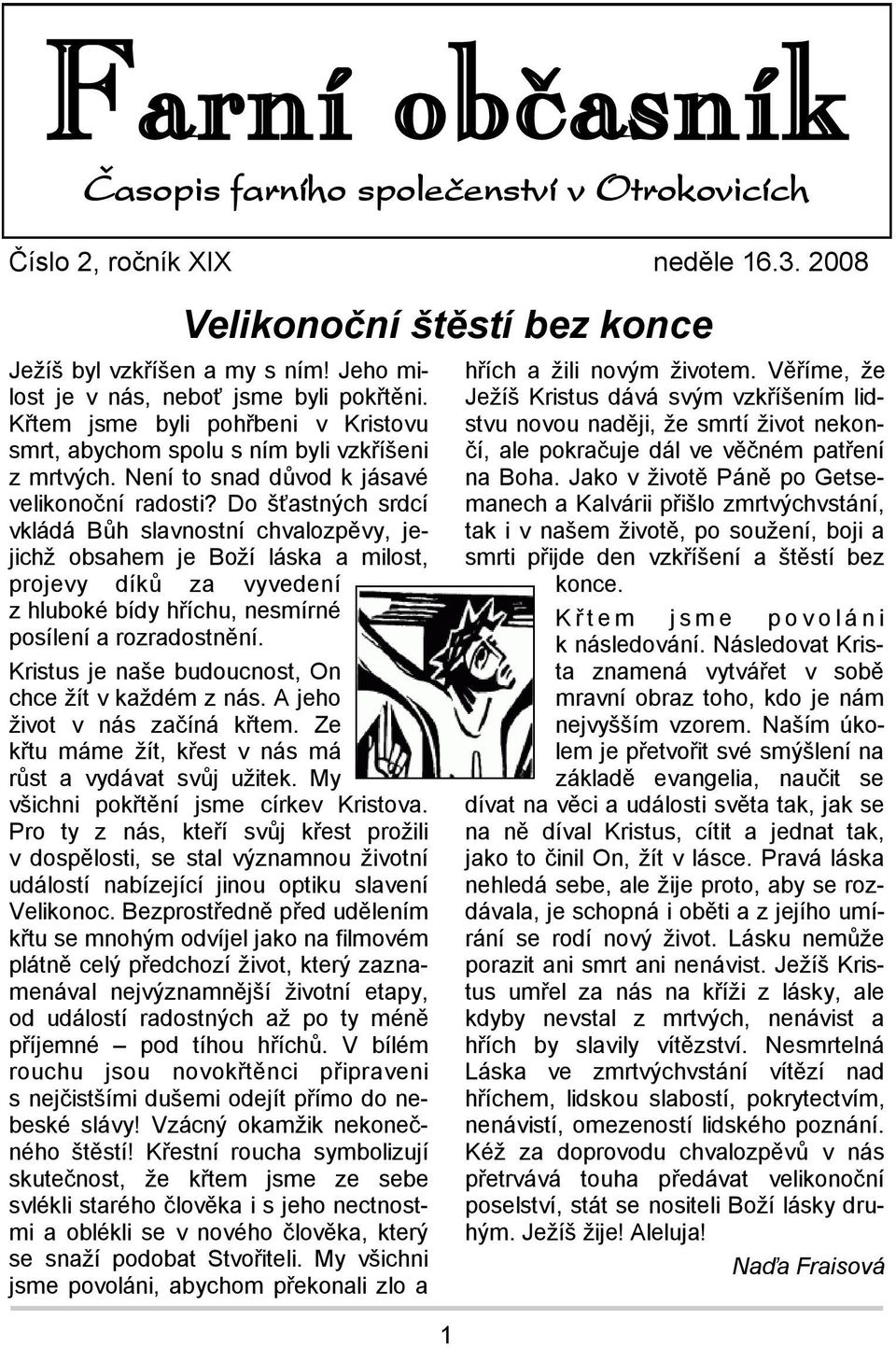 Farní občasník

Časopis farního společenství v Otrokovicích

Číslo 2, ročník XIX neděle 16.3. 2008

Velikonoční štěstí bez konce

Ježíš byl vzkříšen a my s ním! Jeho milost je v nás, neboť jsme byli pokřtěni. Křtem jsme byli pohřbeni v Kristovu smrt, abychom spolu s ním byli vzkříšeni z mrtvých. Není to snad důvod k jásavé velikonoční radosti? Do šťastných srdcí vkládá Bůh slavnostní chvalozpěvy, jejichž obsahem je Boží láska a milost, projevy díků za vyvedení z hluboké bídy hříchu, nesmírné posílení a rozradostnění.

Kristus je naše budoucnost, On chce žít v každém z nás. A jeho život v nás začíná křtem. Ze křtu máme žít, křest v nás má růst a vydávat svůj užitek. My všichni pokřtění jsme církev Kristova. Pro ty z nás, kteří svůj křest prožili v dospělosti, se stal významnou životní událostí nabízející jinou optiku slavení Velikonoc. Bezprostředně před udělením křtu se mnohým odvíjel jako na filmovém plátně celý předchozí život, který zaznamenával nejvýznamnější životní etapy, od událostí radostných až po ty méně příjemné – pod tíhou hříchů. V bílém rouchu jsou novokřtěnci připraveni s nejčistšími dušemi odejít přímo do nebeské slávy! Vzácný okamžik nekonečného štěstí! Křestní roucha symbolizují skutečnost, že křtem jsme ze sebe svlékli starého člověka i s jeho nectnostmi a oblékli se v nového člověka, který se snaží podobat Stvořiteli. My všichni jsme povoláni, abychom překonali zlo a hřích a žili novým životem. Věříme, že Ježíš Kristus dává svým vzkříšením lidstvu novou naději, že smrtí život nekončí, ale pokračuje dál ve věčném patření na Boha. Jako v životě Páně po Getsemanech a Kalvárii přišlo zmrtvýchvstání, tak i v našem životě, po soužení, boji a smrti přijde den vzkříšení a štěstí bez konce.

Křtem jsme povoláni k následování. Následovat Krista znamená vytvářet v sobě mravní obraz toho, kdo je nám nejvyšším vzorem. Naším úkolem je přetvořit své smýšlení na základě evangelia, naučit se dívat na věci a události světa tak, jak se na ně díval Kristus, cítit a jednat tak, jako to činil On, žít v lásce. Pravá láska nehledá sebe, ale žije proto, aby se rozdávala, je schopná i oběti a z jejího umírání se rodí nový život. Lásku nemůže porazit ani smrt ani nenávist. Ježíš Kristus umřel za nás na kříži z lásky, ale kdyby nevstal z mrtvých, nenávist a hřích by slavily vítězství. Nesmrtelná Láska ve zmrtvýchvstání vítězí nad hříchem, lidskou slabostí, pokrytectvím, nenávistí, omezeností lidského poznání. Kéž za doprovodu chvalozpěvů v nás přetrvává touha předávat velikonoční poselství, stát se nositeli Boží lásky druhým. Ježíš žije! Aleluja!

Naďa Fraisová

1